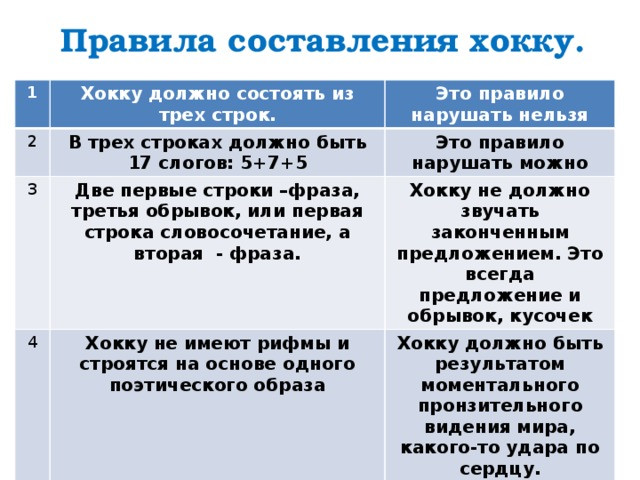 Правила составления хокку.

| 1 | Хокку должно состоять из трех строк. | Это правило нарушать нельзя |
|---|---|---|
| 2 | В трех строках должно быть 17 слогов: 5+7+5 | Это правило нарушать можно |
| 3 | Две первые строки –фраза, третья обрывок, или первая строка словосочетание, а вторая - фраза. | Хокку не должно звучать законченным предложением. Это всегда предложение и обрывок, кусочек |
| 4 | Хокку не имеют рифмы и строятся на основе одного поэтического образа | Хокку должно быть результатом моментального пронзительного видения мира, какого-то удара по сердцу. |